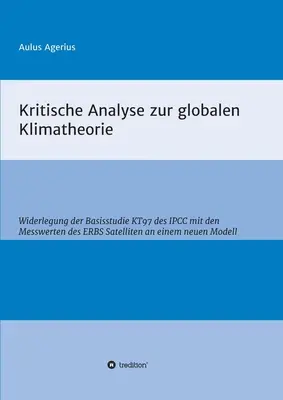 Aulus Agerius

Kritische Analyse zur globalen Klimatheorie

Widerlegung der Basisstudie KT97 des IPCC mit den Messwerten des ERBS Satelliten an einem neuen Modell

tredition